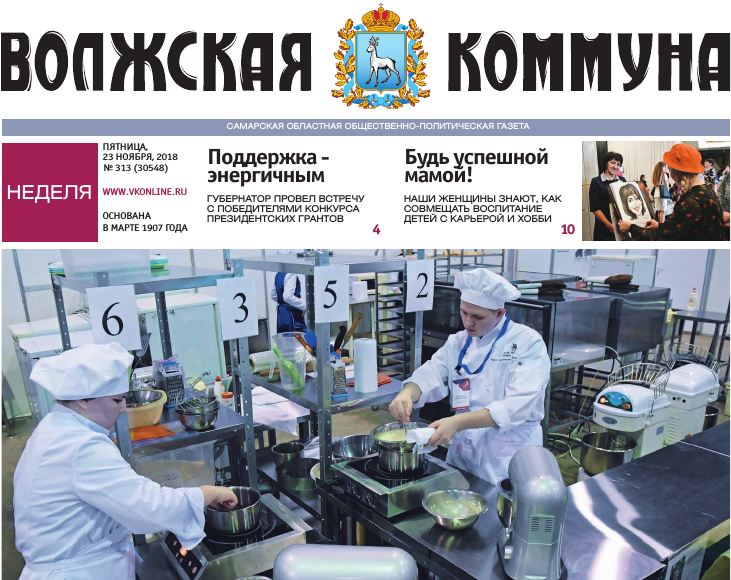 ВОЛЖСКАЯ КОММУНА

САМАРСКАЯ ОБЛАСТНАЯ ОБЩЕСТВЕННО-ПОЛИТИЧЕСКАЯ ГАЗЕТА

НЕДЕЛЯ

ПЯТНИЦА,
23 НОЯБРЯ, 2018
№ 313 (30548)

WWW.VKONLINE.RU

ОСНОВАНА
В МАРТЕ 1907 ГОДА

Поддержка - энергичным

ГУБЕРНАТОР ПРОВЕЛ ВСТРЕЧУ С ПОБЕДИТЕЛЯМИ КОНКУРСА ПРЕЗИДЕНТСКИХ ГРАНТОВ

4

Будь успешной мамой!

НАШИ ЖЕНЩИНЫ ЗНАЮТ, КАК СОВМЕЩАТЬ ВОСПИТАНИЕ ДЕТЕЙ С КАРЬЕРОЙ И ХОББИ

10

6

3

5

2